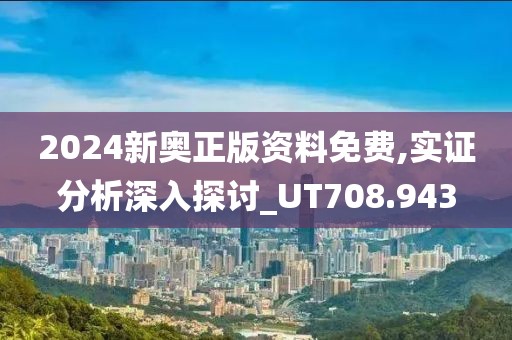 2024新奥正版资料免费,实证分析深入探讨_UT708.943